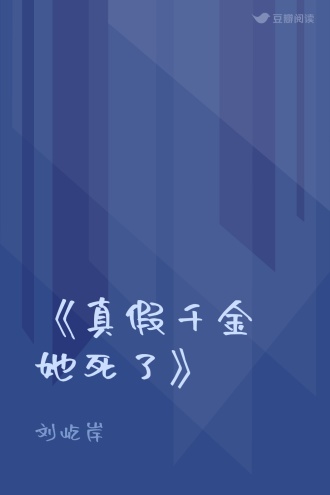 豆瓣阅读

《真假千金她死了》

刘屹岸